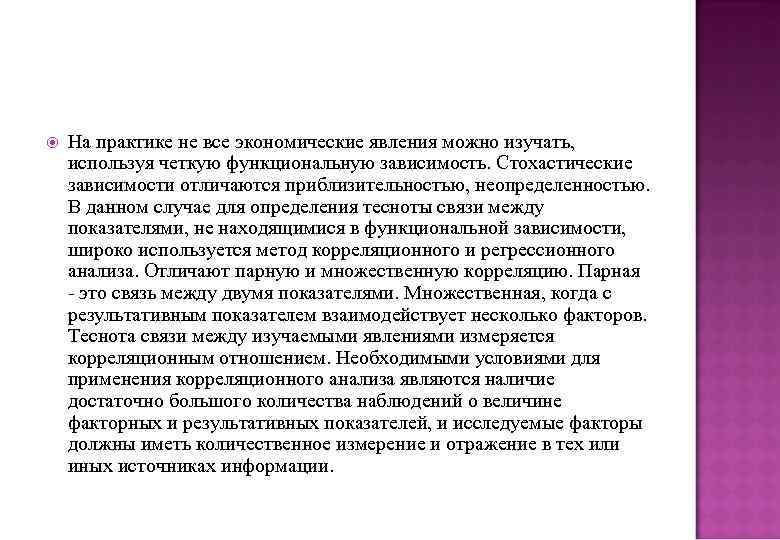 На практике не все экономические явления можно изучать, используя четкую функциональную зависимость. Стохастические зависимости отличаются приблизительностью, неопределенностью. В данном случае для определения тесноты связи между показателями, не находящимися в функциональной зависимости, широко используется метод корреляционного и регрессионного анализа. Отличают парную и множественную корреляцию. Парная - это связь между двумя показателями. Множественная, когда с результативным показателем взаимодействует несколько факторов. Теснота связи между изучаемыми явлениями измеряется корреляционным отношением. Необходимыми условиями для применения корреляционного анализа являются наличие достаточно большого количества наблюдений о величине факторных и результативных показателей, и исследуемые факторы должны иметь количественное измерение и отражение в тех или иных источниках информации.